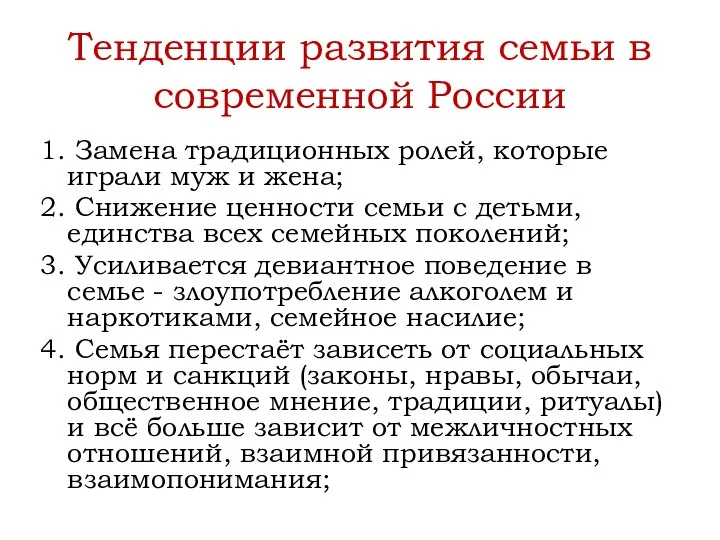 Тенденции развития семьи в современной России

1. Замена традиционных ролей, которые играли муж и жена;
2. Снижение ценности семьи с детьми, единства всех семейных поколений;
3. Усиливается девиантное поведение в семье - злоупотребление алкоголем и наркотиками, семейное насилие;
4. Семья перестаёт зависеть от социальных норм и санкций (законы, нравы, обычаи, общественное мнение, традиции, ритуалы) и всё больше зависит от межличностных отношений, взаимной привязанности, взаимопонимания;